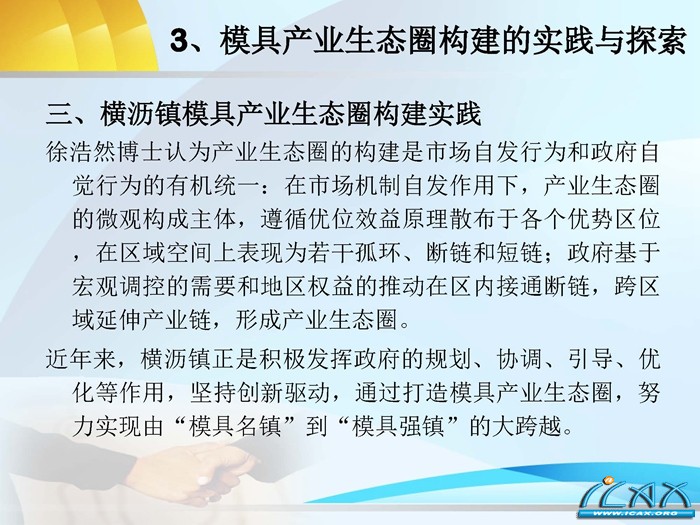 3、模具产业生态圈构建的实践与探索

三、横沥镇模具产业生态圈构建实践

徐浩然博士认为产业生态圈的构建是市场自发行为和政府自觉行为的有机统一：在市场机制自发作用下，产业生态圈的微观构成主体，遵循优位效益原理散布于各个优势区位，在区域空间上表现为若干孤环、断链和短链；政府基于宏观调控的需要和地区权益的推动在区内接通断链，跨区域延伸产业链，形成产业生态圈。

近年来，横沥镇正是积极发挥政府的规划、协调、引导、优化等作用，坚持创新驱动，通过打造模具产业生态圈，努力实现由“模具名镇”到“模具强镇”的大跨越。

ICAX
WWW.ICAX.ORG